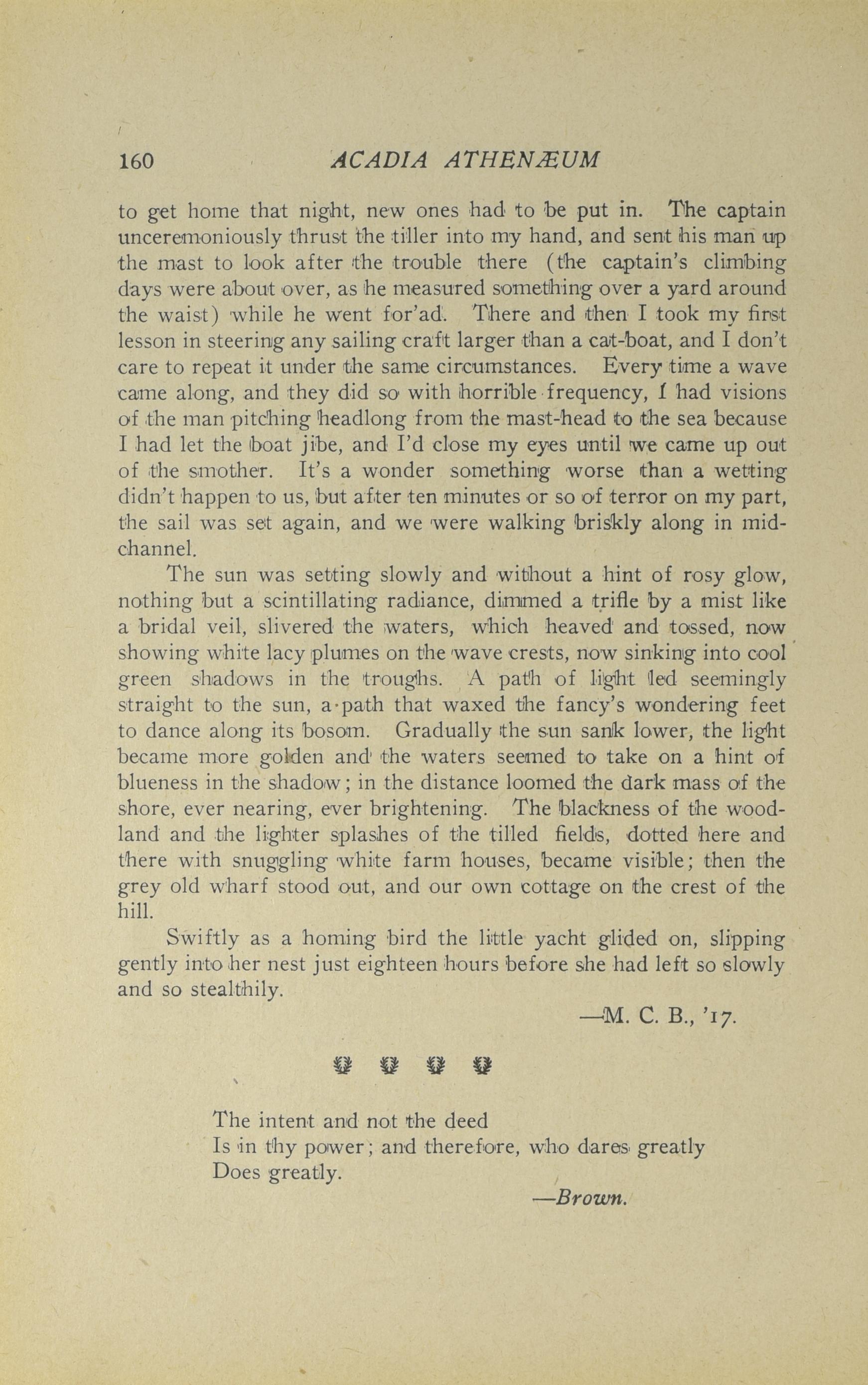 160 ACADIA ATHENÆUM

to get home that night, new ones had to be put in. The captain unceremoniously thrust the tiller into my hand, and sent his man up the mast to look after the trouble there (the captain's climbing days were about over, as he measured something over a yard around the waist) while he went for'ad. There and then I took my first lesson in steering any sailing craft larger than a cat-boat, and I don't care to repeat it under the same circumstances. Every time a wave came along, and they did so with horrible frequency, I had visions of the man pitching headlong from the mast-head to the sea because I had let the boat jibe, and I'd close my eyes until we came up out of the smother. It's a wonder something worse than a wetting didn't happen to us, but after ten minutes or so of terror on my part, the sail was set again, and we were walking briskly along in mid-channel.

The sun was setting slowly and without a hint of rosy glow, nothing but a scintillating radiance, dimmed a trifle by a mist like a bridal veil, slivered the waters, which heaved and tossed, now showing white lacy plumes on the wave crests, now sinking into cool green shadows in the troughs. A path of light led seemingly straight to the sun, a path that waxed the fancy's wondering feet to dance along its bosom. Gradually the sun sank lower, the light became more golden and the waters seemed to take on a hint of blueness in the shadow; in the distance loomed the dark mass of the shore, ever nearing, ever brightening. The blackness of the woodland and the lighter splashes of the tilled fields, dotted here and there with snuggling white farm houses, became visible; then the grey old wharf stood out, and our own cottage on the crest of the hill.

Swiftly as a homing bird the little yacht glided on, slipping gently into her nest just eighteen hours before she had left so slowly and so stealthily.

—M. C. B., '17.

The intent and not the deed
Is in thy power; and therefore, who dares greatly
Does greatly.

—Brown.